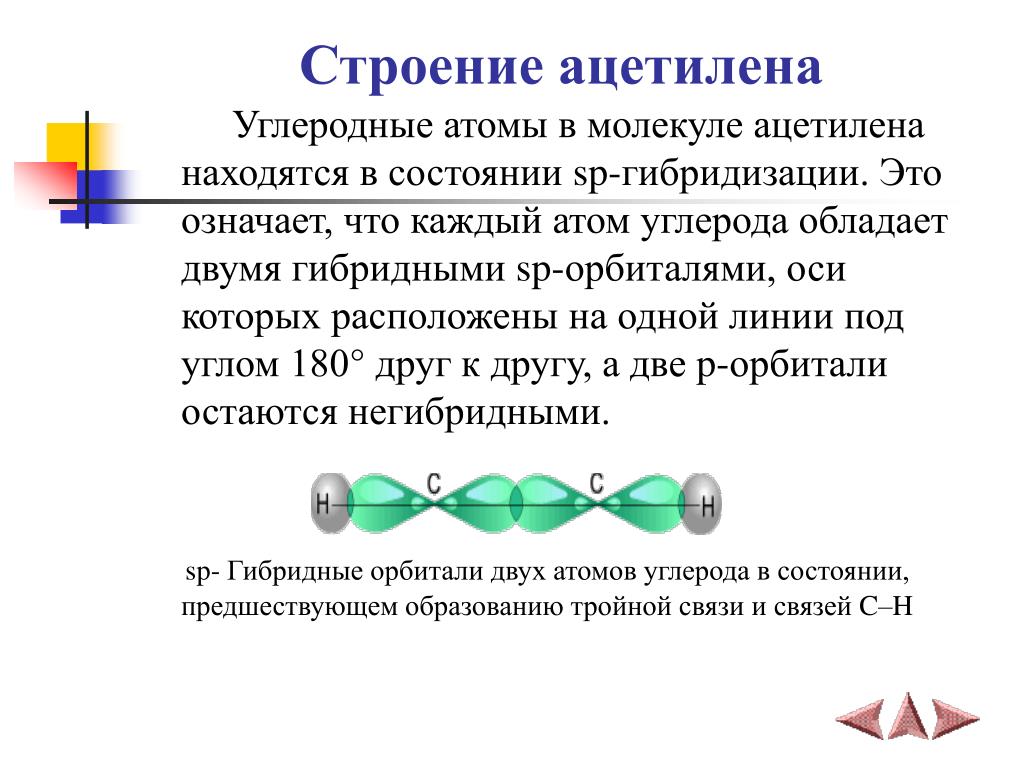 Строение ацетилена

Углеродные атомы в молекуле ацетилена находятся в состоянии sp-гибридизации. Это означает, что каждый атом углерода обладает двумя гибридными sp-орбиталями, оси которых расположены на одной линии под углом 180° друг к другу, а две p-орбитали остаются негибридными.

H C C H

sp- Гибридные орбитали двух атомов углерода в состоянии, предшествующем образованию тройной связи и связей C–H